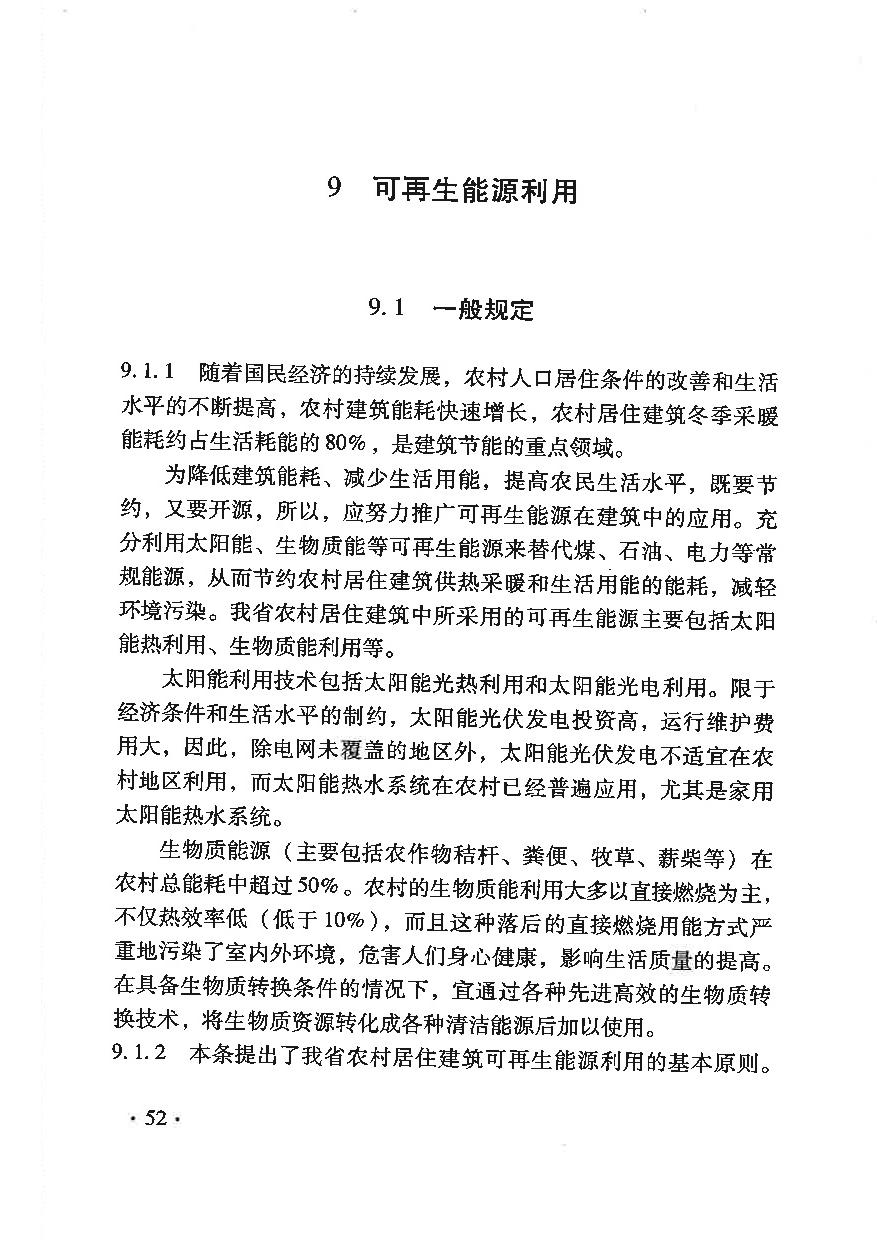 9 可再生能源利用

9.1 一般规定

9.1.1 随着国民经济的持续发展，农村人口居住条件的改善和生活水平的不断提高，农村建筑能耗快速增长，农村居住建筑冬季采暖能耗约占生活耗能的80%，是建筑节能的重点领域。

为降低建筑能耗、减少生活用能，提高农民生活水平，既要节约，又要开源，所以，应努力推广可再生能源在建筑中的应用。充分利用太阳能、生物质能等可再生能源来替代煤、石油、电力等常规能源，从而节约农村居住建筑供热采暖和生活用能的能耗，减轻环境污染。我省农村居住建筑中所采用的可再生能源主要包括太阳能热利用、生物质能利用等。

太阳能利用技术包括太阳能光热利用和太阳能光电利用。限于经济条件和生活水平的制约，太阳能光伏发电投资高，运行维护费用大，因此，除电网未覆盖的地区外，太阳能光伏发电不适宜在农村地区利用，而太阳能热水系统在农村已经普遍应用，尤其是家用太阳能热水系统。

生物质能源（主要包括农作物秸秆、粪便、牧草、薪柴等）在农村总能耗中超过50%。农村的生物质能利用大多以直接燃烧为主，不仅热效率低（低于10%），而且这种落后的直接燃烧用能方式严重地污染了室内外环境，危害人们身心健康，影响生活质量的提高。在具备生物质转换条件的情况下，宜通过各种先进高效的生物质转换技术，将生物质资源转化成各种清洁能源后加以使用。

9.1.2 本条提出了我省农村居住建筑可再生能源利用的基本原则。

· 52 ·